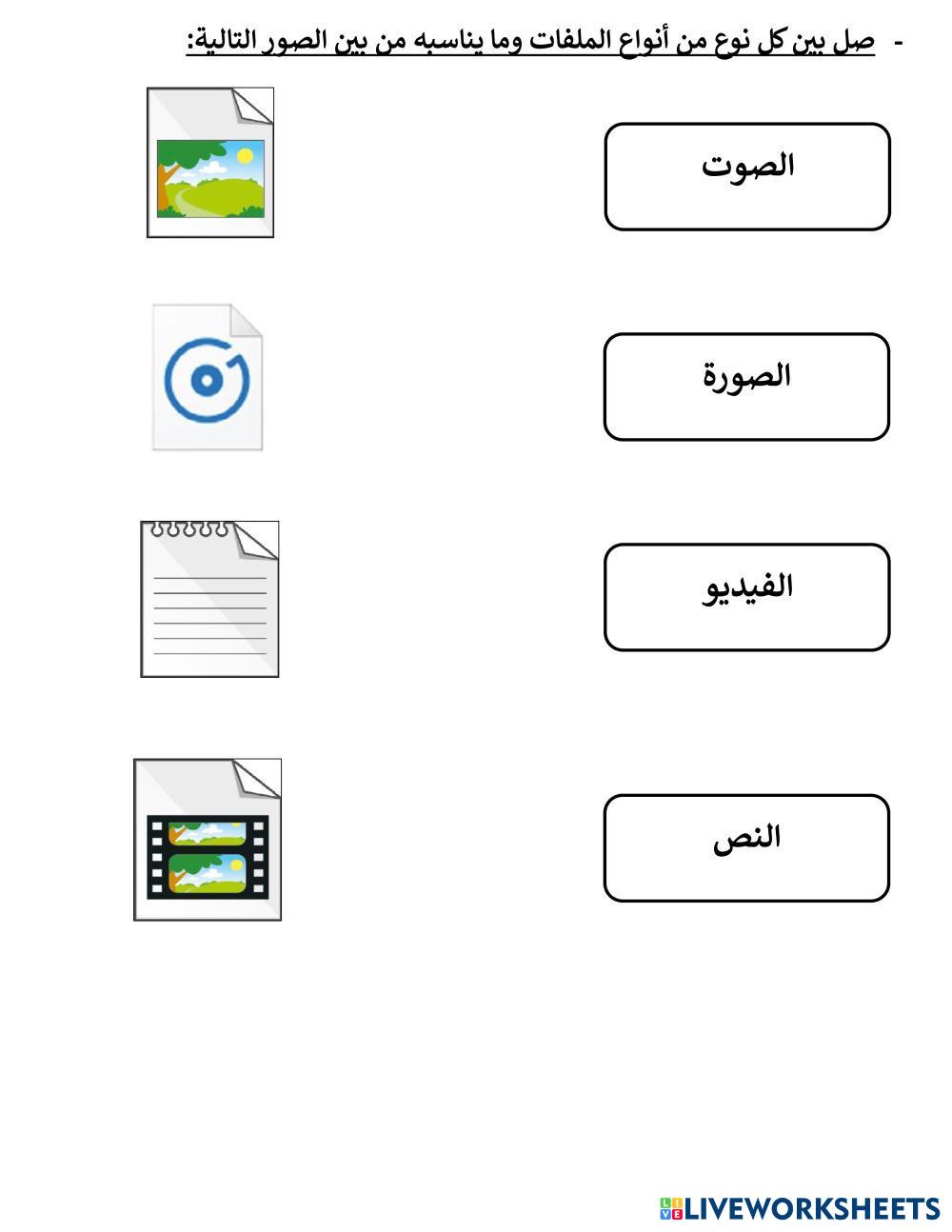 - صل بين كل نوع من أنواع الملفات وما يناسبه من بين الصور التالية:

الصوت

الصورة

الفيديو

النص

LIVEWORKSHEETS